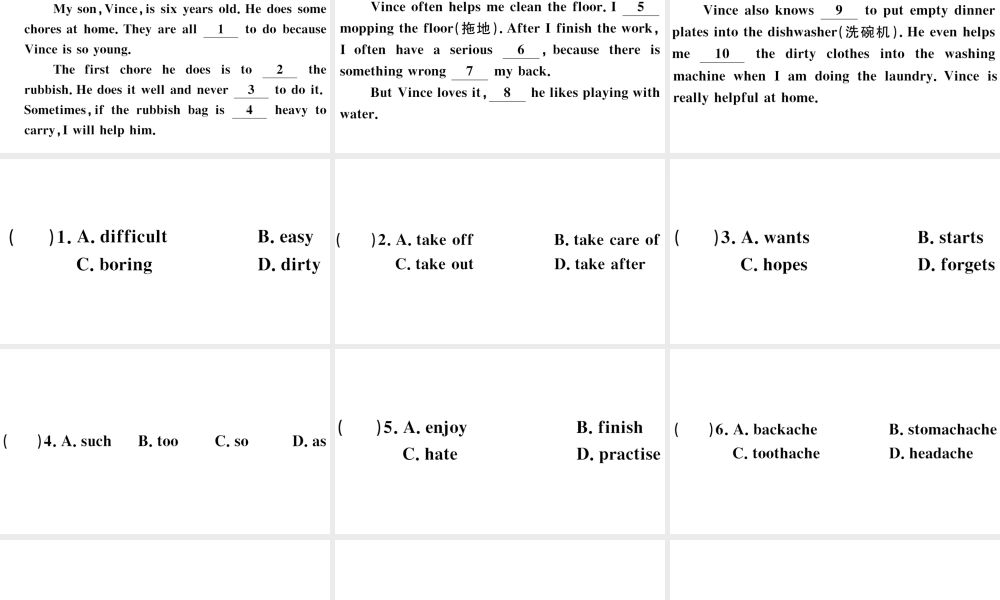 My son, Vince, is six years old. He does some chores at home. They are all __1__ to do because Vince is so young.

The first chore he does is to __2__ the rubbish. He does it well and never __3__ to do it. Sometimes, if the rubbish bag is __4__ heavy to carry, I will help him.

Vince often helps me clean the floor. I __5__ mopping the floor(拖地). After I finish the work, I often have a serious __6__, because there is something wrong __7__ my back.

But Vince loves it, __8__ he likes playing with water.

Vince also knows __9__ to put empty dinner plates into the dishwasher(洗碗机). He even helps me __10__ the dirty clothes into the washing machine when I am doing the laundry. Vince is really helpful at home.

(　)1. A. difficult　B. easy　C. boring　D. dirty

(　)2. A. take off　B. take care of　C. take out　D. take after

(　)3. A. wants　B. starts　C. hopes　D. forgets

(　)4. A. such　B. too　C. so　D. as

(　)5. A. enjoy　B. finish　C. hate　D. practise

(　)6. A. backache　B. stomachache　C. toothache　D. headache